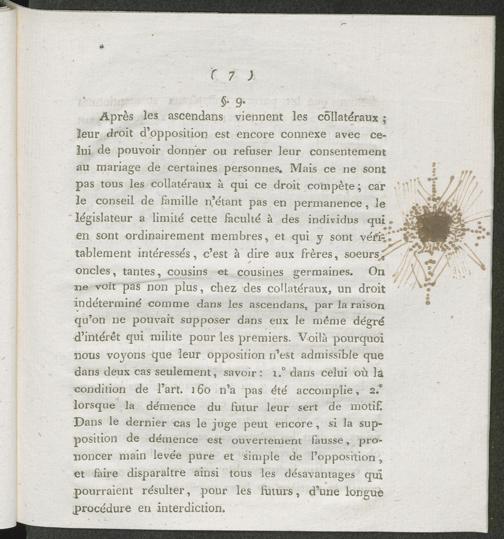 ( 7 )

§. 9.

Après les ascendans viennent les collatéraux; leur droit d'opposition est encore connexe avec celui de pouvoir donner ou refuser leur consentement au mariage de certaines personnes. Mais ce ne sont pas tous les collatéraux à qui ce droit compète; car le conseil de famille n'étant pas en permanence, le législateur a limité cette faculté à des individus qui en sont ordinairement membres, et qui y sont véritablement intéressés, c'est à dire aux frères, soeurs, oncles, tantes, cousins et cousines germaines. On ne voit pas non plus, chez des collatéraux, un droit indéterminé comme dans les ascendans, par la raison qu'on ne pouvait supposer dans eux le même dégré d'intérêt qui milite pour les premiers. Voilà pourquoi nous voyons que leur opposition n'est admissible que dans deux cas seulement, savoir: 1.° dans celui où la condition de l'art. 160 n'a pas été accomplie, 2.° lorsque la démence du futur leur sert de motif. Dans le dernier cas le juge peut encore, si la supposition de démence est ouvertement fausse, prononcer main levée pure et simple de l'opposition, et faire disparaître ainsi tous les désavantages qui pourraient résulter, pour les futurs, d'une longue procédure en interdiction.